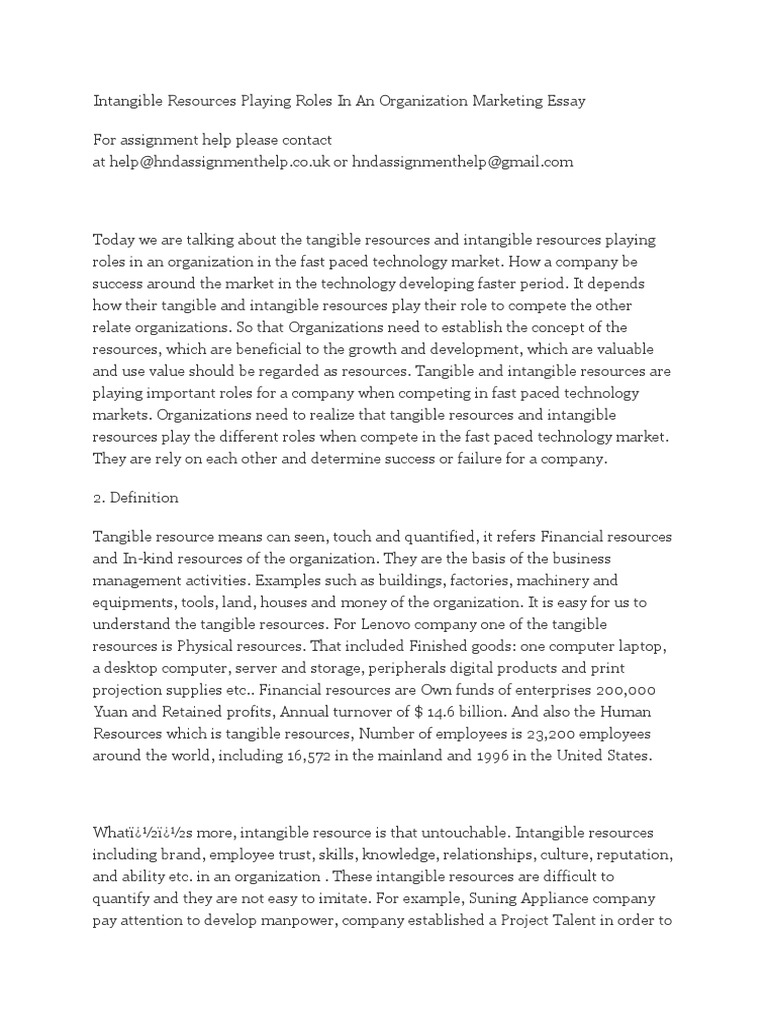 Intangible Resources Playing Roles In An Organization Marketing Essay

For assignment help please contact
at help@hndassignmenthelp.co.uk or hndassignmenthelp@gmail.com

Today we are talking about the tangible resources and intangible resources playing roles in an organization in the fast paced technology market. How a company be success around the market in the technology developing faster period. It depends how their tangible and intangible resources play their role to compete the other relate organizations. So that Organizations need to establish the concept of the resources, which are beneficial to the growth and development, which are valuable and use value should be regarded as resources. Tangible and intangible resources are playing important roles for a company when competing in fast paced technology markets. Organizations need to realize that tangible resources and intangible resources play the different roles when compete in the fast paced technology market. They are rely on each other and determine success or failure for a company.

2. Definition

Tangible resource means can seen, touch and quantified, it refers Financial resources and In-kind resources of the organization. They are the basis of the business management activities. Examples such as buildings, factories, machinery and equipments, tools, land, houses and money of the organization. It is easy for us to understand the tangible resources. For Lenovo company one of the tangible resources is Physical resources. That included Finished goods: one computer laptop, a desktop computer, server and storage, peripherals digital products and print projection supplies etc.. Financial resources are Own funds of enterprises 200,000 Yuan and Retained profits, Annual turnover of $ 14.6 billion. And also the Human Resources which is tangible resources, Number of employees is 23,200 employees around the world, including 16,572 in the mainland and 1996 in the United States.

Whatï¿½ï¿½s more, intangible resource is that untouchable. Intangible resources including brand, employee trust, skills, knowledge, relationships, culture, reputation, and ability etc. in an organization . These intangible resources are difficult to quantify and they are not easy to imitate. For example, Suning Appliance company pay attention to develop manpower, company established a Project Talent in order to